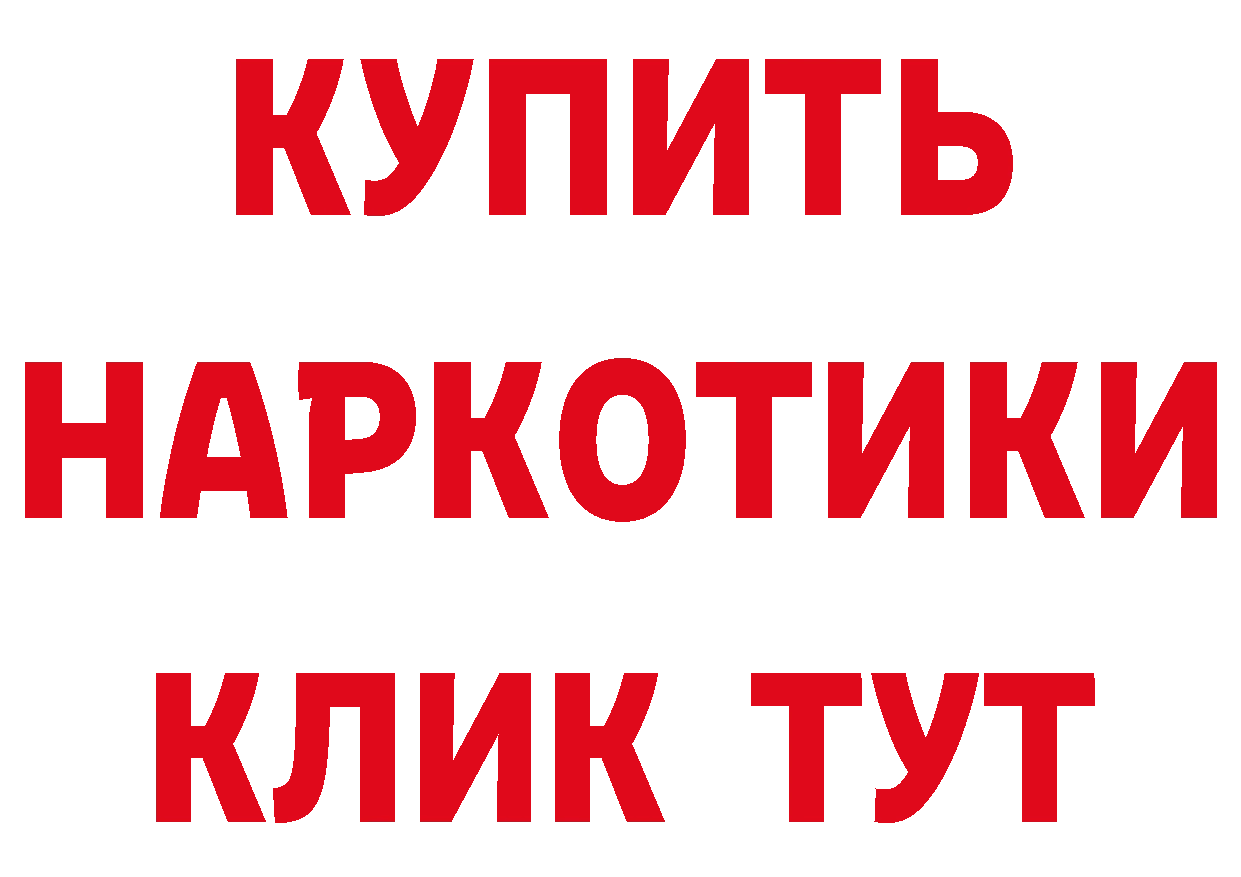 КУПИТЬ
НАРКОТИКИ
КЛИК ТУТ